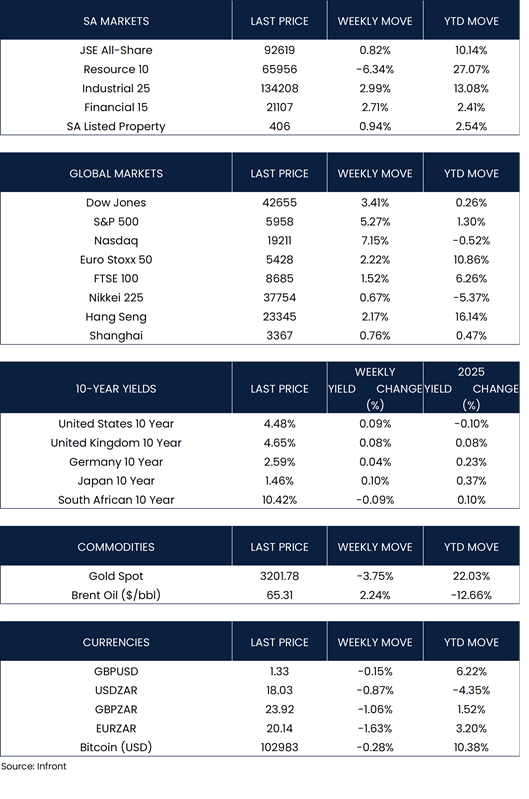 | SA MARKETS | LAST PRICE | WEEKLY MOVE | YTD MOVE |
|---|---|---|---|
| JSE All-Share | 92619 | 0.82% | 10.14% |
| Resource 10 | 65956 | -6.34% | 27.07% |
| Industrial 25 | 134208 | 2.99% | 13.08% |
| Financial 15 | 21107 | 2.71% | 2.41% |
| SA Listed Property | 406 | 0.94% | 2.54% |

| GLOBAL MARKETS | LAST PRICE | WEEKLY MOVE | YTD MOVE |
|---|---|---|---|
| Dow Jones | 42655 | 3.41% | 0.26% |
| S&P 500 | 5958 | 5.27% | 1.30% |
| Nasdaq | 19211 | 7.15% | -0.52% |
| Euro Stoxx 50 | 5428 | 2.22% | 10.86% |
| FTSE 100 | 8685 | 1.52% | 6.26% |
| Nikkei 225 | 37754 | 0.67% | -5.37% |
| Hang Seng | 23345 | 2.17% | 16.14% |
| Shanghai | 3367 | 0.76% | 0.47% |

| 10-YEAR YIELDS | LAST PRICE | WEEKLY YIELD CHANGE (%) | 2025 YIELD CHANGE (%) |
|---|---|---|---|
| United States 10 Year | 4.48% | 0.09% | -0.10% |
| United Kingdom 10 Year | 4.65% | 0.08% | 0.08% |
| Germany 10 Year | 2.59% | 0.04% | 0.23% |
| Japan 10 Year | 1.46% | 0.10% | 0.37% |
| South African 10 Year | 10.42% | -0.09% | 0.10% |

| COMMODITIES | LAST PRICE | WEEKLY MOVE | YTD MOVE |
|---|---|---|---|
| Gold Spot | 3201.78 | -3.75% | 22.03% |
| Brent Oil ($/bbl) | 65.31 | 2.24% | -12.66% |

| CURRENCIES | LAST PRICE | WEEKLY MOVE | YTD MOVE |
|---|---|---|---|
| GBPUSD | 1.33 | -0.15% | 6.22% |
| USDZAR | 18.03 | -0.87% | -4.35% |
| GBPZAR | 23.92 | -1.06% | 1.52% |
| EURZAR | 20.14 | -1.63% | 3.20% |
| Bitcoin (USD) | 102983 | -0.28% | 10.38% |

Source: Infront